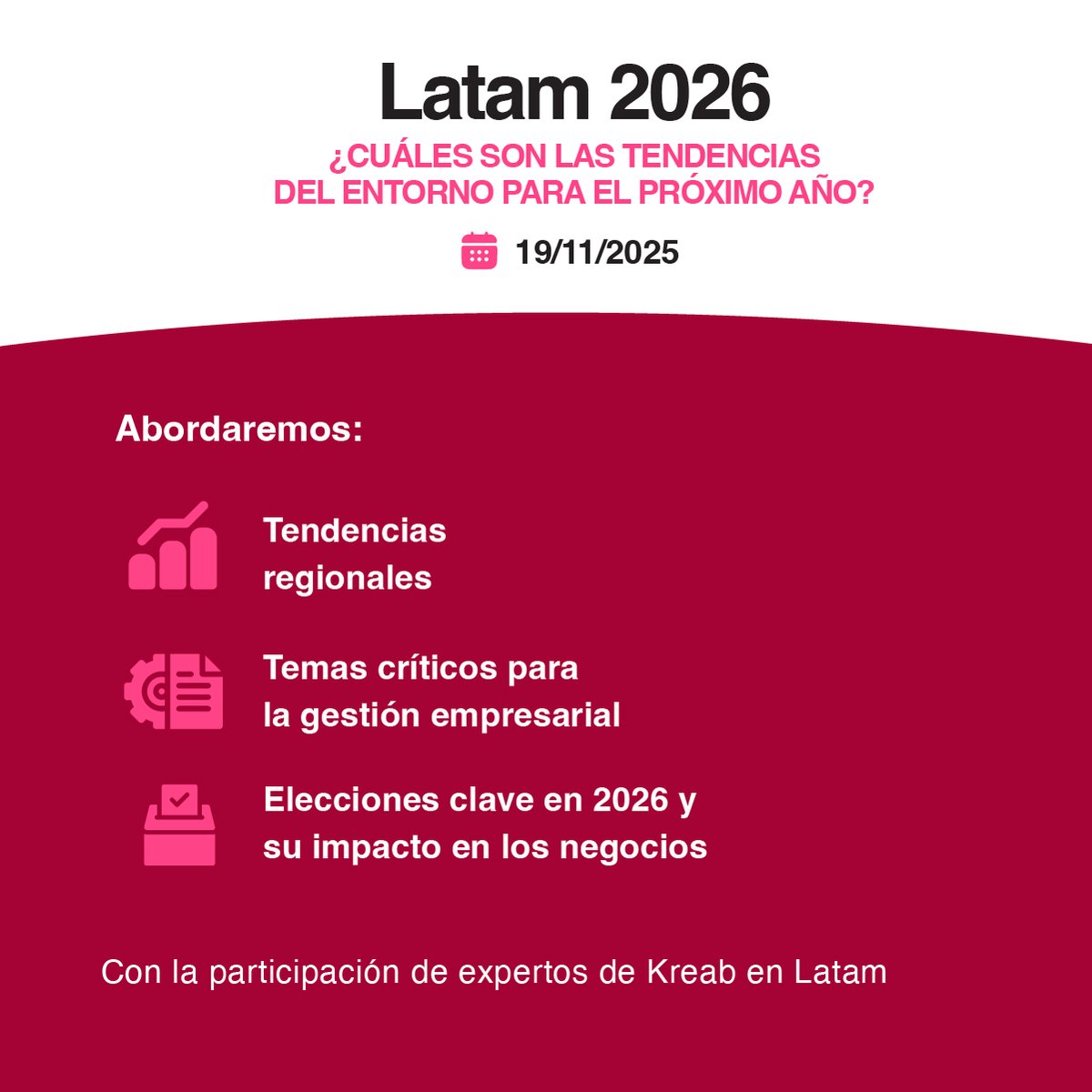 Latam 2026

¿CUÁLES SON LAS TENDENCIAS DEL ENTORNO PARA EL PRÓXIMO AÑO?

19/11/2025

Abordaremos:

Tendencias regionales

Temas críticos para la gestión empresarial

Elecciones clave en 2026 y su impacto en los negocios

Con la participación de expertos de Kreab en Latam